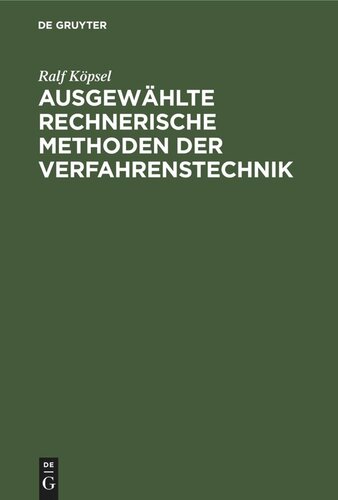 DE GRUYTER

Ralf Köpsel

AUSGEWÄHLTE RECHNERISCHE METHODEN DER VERFAHRENSTECHNIK

DE
G